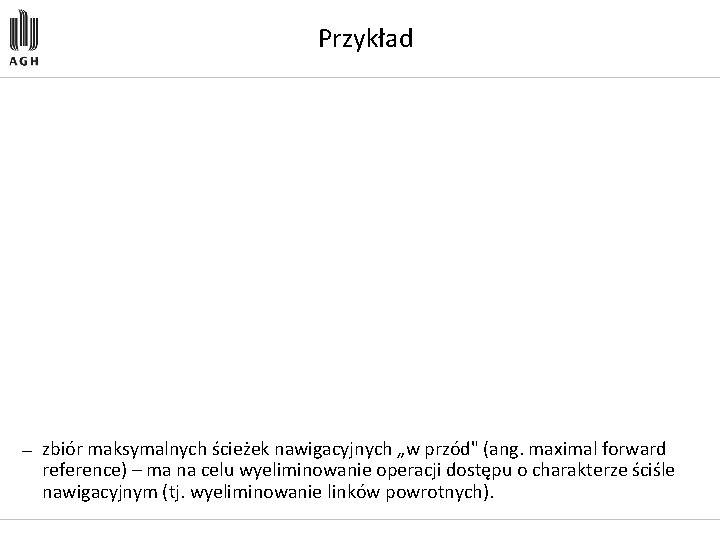 AGH

Przykład

– zbiór maksymalnych ścieżek nawigacyjnych „w przód" (ang. maximal forward reference) – ma na celu wyeliminowanie operacji dostępu o charakterze ściśle nawigacyjnym (tj. wyeliminowanie linków powrotnych).